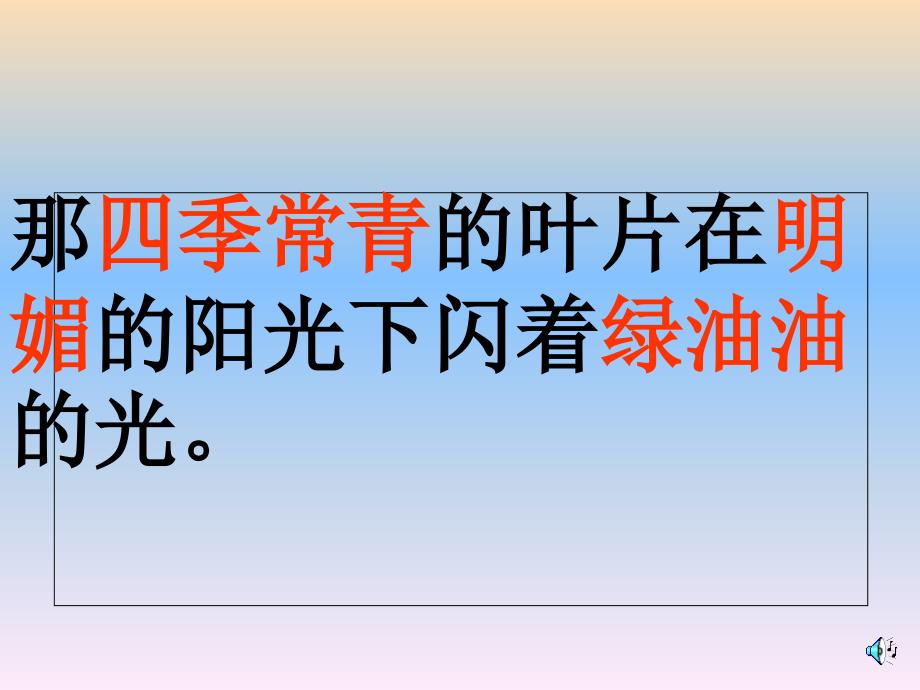 那四季常青的叶片在明媚的阳光下闪着绿油油的光。